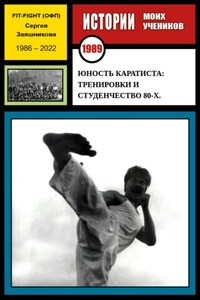 FIT-FIGHT (ОФП)
Сергея
Заяшникова
1986 – 2022

ИСТОРИИ МОИХ УЧЕНИКОВ

1989

ЮНОСТЬ КАРАТИСТА: ТРЕНИРОВКИ И СТУДЕНЧЕСТВО 80-Х.